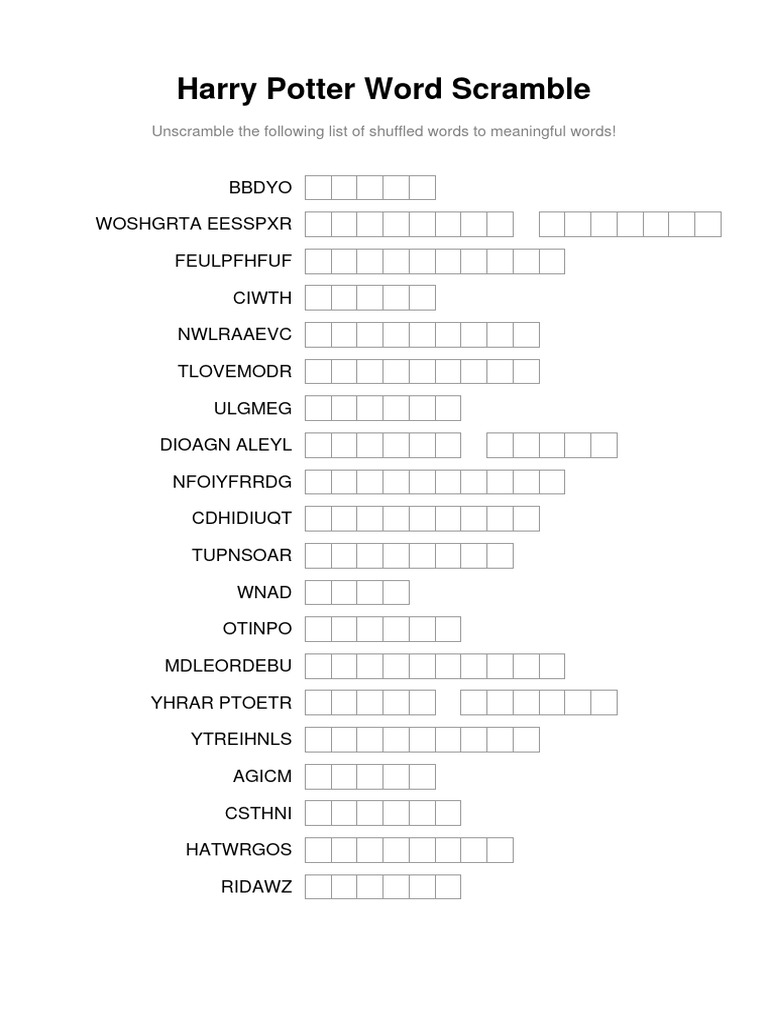 Harry Potter Word Scramble

Unscramble the following list of shuffled words to meaningful words!

BBDYO

WOSHGRTA EESSPXR

FEULPFHFUF

CIWTH

NWLRAAEVC

TLOVEMODR

ULGMEG

DIOAGN ALEYL

NFOIYFRRDG

CDHIDIUQT

TUPNSOAR

WNAD

OTINPO

MDLEORDEBU

YHRAR PTOETR

YTREIHNLS

AGICM

CSTHNI

HATWRGOS

RIDAWZ